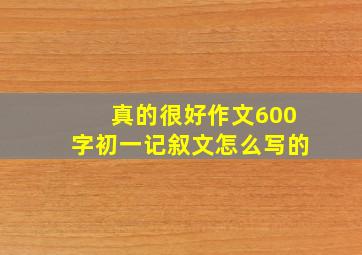 真的很好作文600字初一记叙文怎么写的